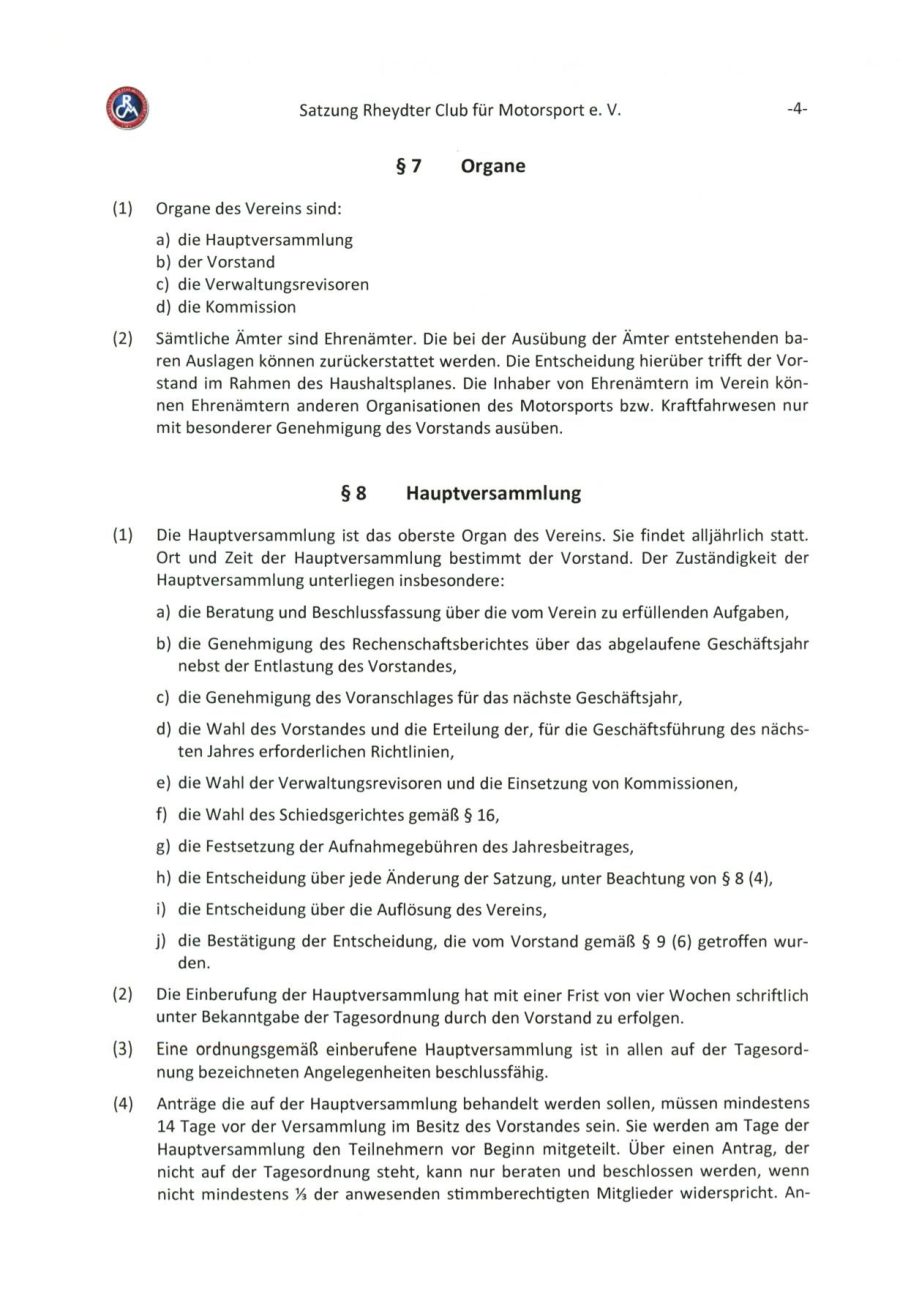 Satzung Rheydter Club für Motorsport e. V. -4-

§ 7 Organe

(1) Organe des Vereins sind:

a) die Hauptversammlung
b) der Vorstand
c) die Verwaltungsrevisoren
d) die Kommission

(2) Sämtliche Ämter sind Ehrenämter. Die bei der Ausübung der Ämter entstehenden baren Auslagen können zurückerstattet werden. Die Entscheidung hierüber trifft der Vorstand im Rahmen des Haushaltsplanes. Die Inhaber von Ehrenämtern im Verein können Ehrenämtern anderen Organisationen des Motorsports bzw. Kraftfahrwesen nur mit besonderer Genehmigung des Vorstands ausüben.

§ 8 Hauptversammlung

(1) Die Hauptversammlung ist das oberste Organ des Vereins. Sie findet alljährlich statt. Ort und Zeit der Hauptversammlung bestimmt der Vorstand. Der Zuständigkeit der Hauptversammlung unterliegen insbesondere:

a) die Beratung und Beschlussfassung über die vom Verein zu erfüllenden Aufgaben,

b) die Genehmigung des Rechenschaftsberichtes über das abgelaufene Geschäftsjahr nebst der Entlastung des Vorstandes,

c) die Genehmigung des Voranschlages für das nächste Geschäftsjahr,

d) die Wahl des Vorstandes und die Erteilung der, für die Geschäftsführung des nächsten Jahres erforderlichen Richtlinien,

e) die Wahl der Verwaltungsrevisoren und die Einsetzung von Kommissionen,

f) die Wahl des Schiedsgerichtes gemäß § 16,

g) die Festsetzung der Aufnahmegebühren des Jahresbeitrages,

h) die Entscheidung über jede Änderung der Satzung, unter Beachtung von § 8 (4),

i) die Entscheidung über die Auflösung des Vereins,

j) die Bestätigung der Entscheidung, die vom Vorstand gemäß § 9 (6) getroffen wurden.

(2) Die Einberufung der Hauptversammlung hat mit einer Frist von vier Wochen schriftlich unter Bekanntgabe der Tagesordnung durch den Vorstand zu erfolgen.

(3) Eine ordnungsgemäß einberufene Hauptversammlung ist in allen auf der Tagesordnung bezeichneten Angelegenheiten beschlussfähig.

(4) Anträge die auf der Hauptversammlung behandelt werden sollen, müssen mindestens 14 Tage vor der Versammlung im Besitz des Vorstandes sein. Sie werden am Tage der Hauptversammlung den Teilnehmern vor Beginn mitgeteilt. Über einen Antrag, der nicht auf der Tagesordnung steht, kann nur beraten und beschlossen werden, wenn nicht mindestens ⅓ der anwesenden stimmberechtigten Mitglieder widerspricht. An-